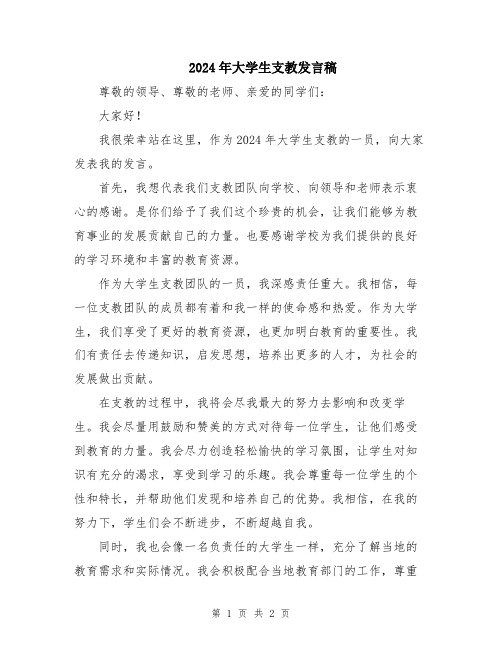 2024年大学生支教发言稿

尊敬的领导、尊敬的老师、亲爱的同学们：

大家好！

我很荣幸站在这里，作为2024年大学生支教的一员，向大家发表我的发言。

首先，我想代表我们支教团队向学校、向领导和老师表示衷心的感谢。是你们给予了我们这个珍贵的机会，让我们能够为教育事业的发展贡献自己的力量。也要感谢学校为我们提供的良好的学习环境和丰富的教育资源。

作为大学生支教团队的一员，我深感责任重大。我相信，每一位支教团队的成员都有着和我一样的使命感和热爱。作为大学生，我们享受了更好的教育资源，也更加明白教育的重要性。我们有责任去传递知识，启发思想，培养出更多的人才，为社会的发展做出贡献。

在支教的过程中，我将会尽我最大的努力去影响和改变学生。我会尽量用鼓励和赞美的方式对待每一位学生，让他们感受到教育的力量。我会尽力创造轻松愉快的学习氛围，让学生对知识有充分的渴求，享受到学习的乐趣。我会尊重每一位学生的个性和特长，并帮助他们发现和培养自己的优势。我相信，在我的努力下，学生们会不断进步，不断超越自我。

同时，我也会像一名负责任的大学生一样，充分了解当地的教育需求和实际情况。我会积极配合当地教育部门的工作，尊重

第 1 页 共 2 页